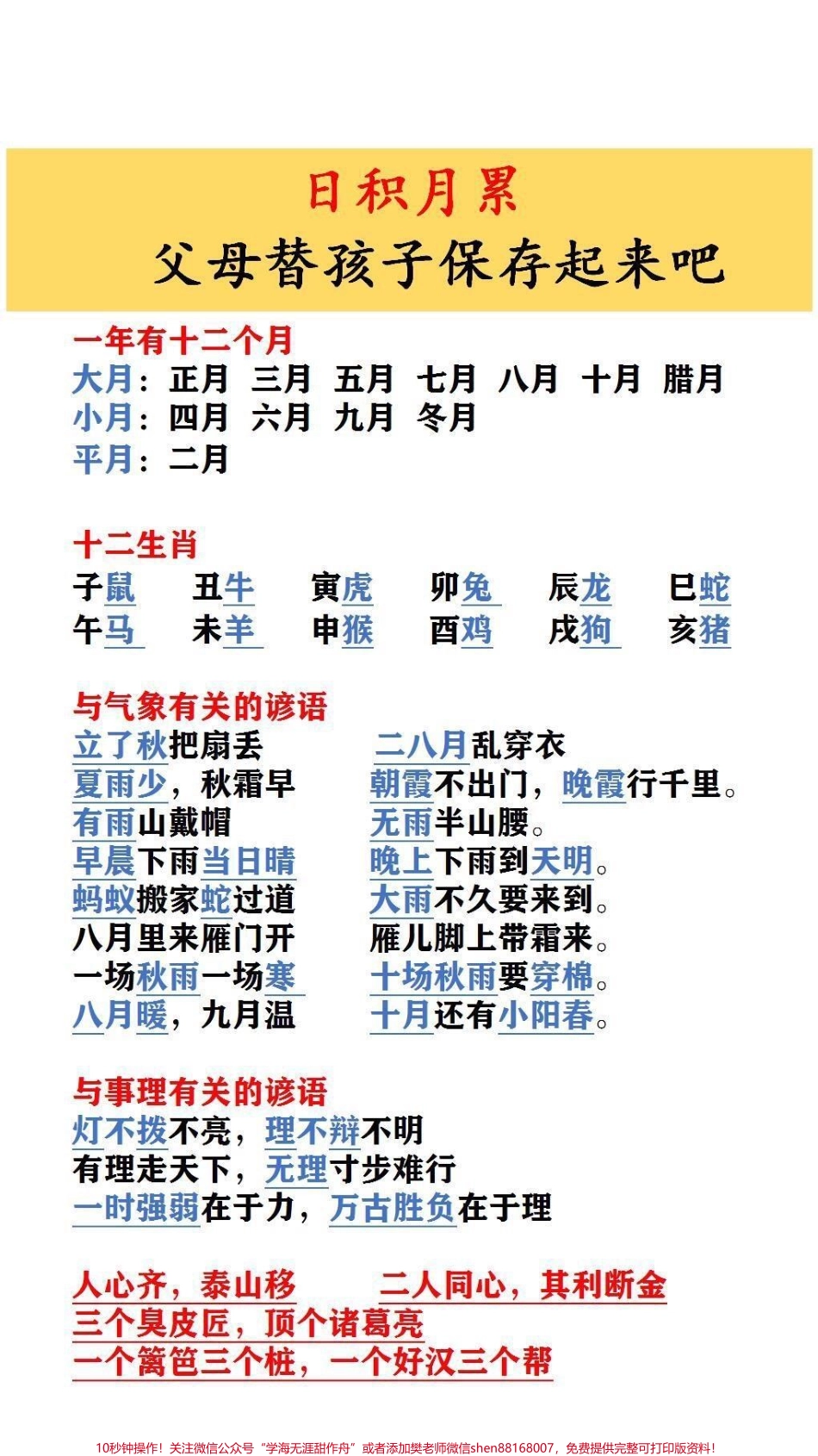 日积月累
父母替孩子保存起来吧

一年有十二个月
大月：正月 三月 五月 七月 八月 十月 腊月
小月：四月 六月 九月 冬月
平月：二月

十二生肖
子鼠 丑牛 寅虎 卯兔 辰龙 巳蛇
午马 未羊 申猴 酉鸡 戌狗 亥猪

与气象有关的谚语
立了秋把扇丢 二八月乱穿衣
夏雨少，秋霜早 朝霞不出门，晚霞行千里。
有雨山戴帽 无雨半山腰。
早晨下雨当日晴 晚上下雨到天明。
蚂蚁搬家蛇过道 大雨不久要来到。
八月里来雁门开 雁儿脚上带霜来。
一场秋雨一场寒 十场秋雨要穿棉。
八月暖，九月温 十月还有小阳春。

与事理有关的谚语
灯不拨不亮，理不辩不明
有理走天下，无理寸步难行
一时强弱在于力，万古胜负在于理

人心齐，泰山移 二人同心，其利断金
三个臭皮匠，顶个诸葛亮
一个篱笆三个桩，一个好汉三个帮

10秒钟操作！关注微信公众号“学海无涯甜作舟”或者添加樊老师微信shen88168007，免费提供完整可打印版资料！